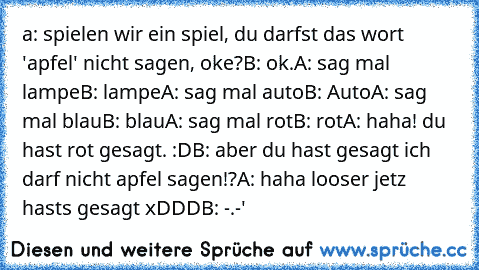 a: spielen wir ein spiel, du darfst das wort 'apfel' nicht sagen, oke?B: ok.A: sag mal lampeB: lampeA: sag mal autoB: AutoA: sag mal blauB: blauA: sag mal rotB: rotA: haha! du hast rot gesagt. :DB: aber du hast gesagt ich darf nicht apfel sagen!?A: haha looser jetz hasts gesagt xDDDB: -.-'

Diesen und weitere Sprüche auf www.sprüche.cc